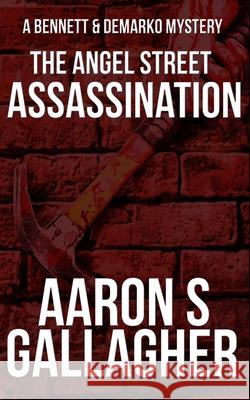 A BENNETT & DEMARKO MYSTERY

THE ANGEL STREET
ASSASSINATION

AARON S
GALLAGHER

Kraina Książek